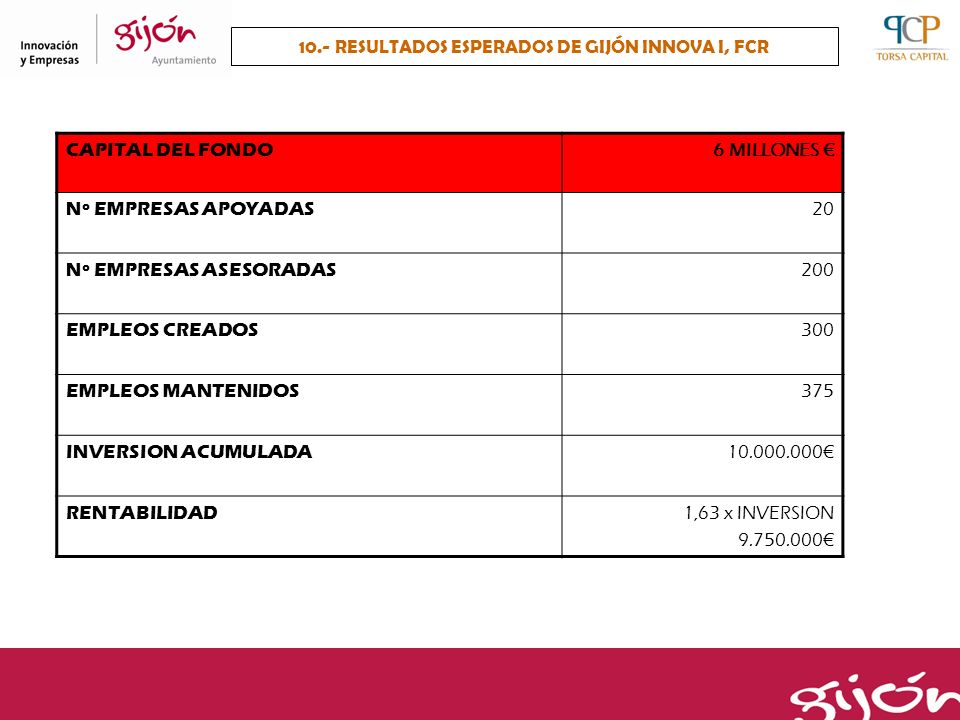 Innovación y Empresas

gijón Ayuntamiento

10.- RESULTADOS ESPERADOS DE GIJÓN INNOVA I, FCR

TCP TORSA CAPITAL

| CAPITAL DEL FONDO | 6 MILLONES € |
|---|---|
| Nº EMPRESAS APOYADAS | 20 |
| Nº EMPRESAS ASESORADAS | 200 |
| EMPLEOS CREADOS | 300 |
| EMPLEOS MANTENIDOS | 375 |
| INVERSION ACUMULADA | 10.000.000€ |
| RENTABILIDAD | 1,63 x INVERSION 9.750.000€ |

gijón